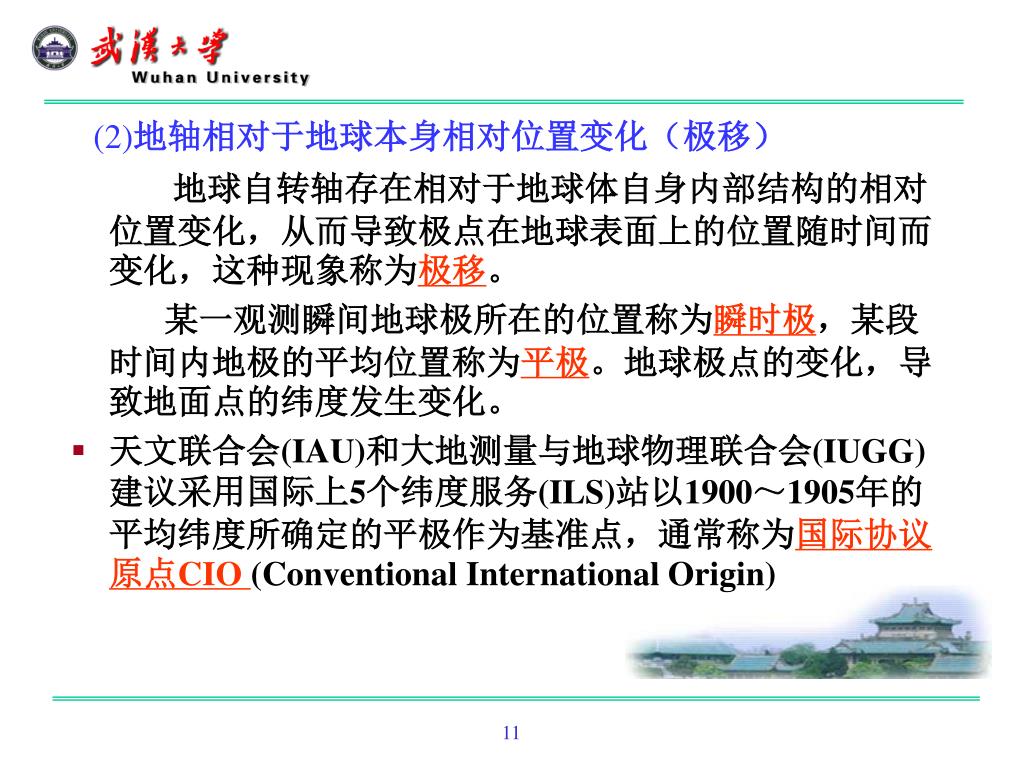 武漢大學
Wuhan University

(2)地轴相对于地球本身相对位置变化（极移）

地球自转轴存在相对于地球体自身内部结构的相对位置变化，从而导致极点在地球表面上的位置随时间而变化，这种现象称为极移。

某一观测瞬间地球极所在的位置称为瞬时极，某段时间内地极的平均位置称为平极。地球极点的变化，导致地面点的纬度发生变化。

▪ 天文联合会(IAU)和大地测量与地球物理联合会(IUGG)建议采用国际上5个纬度服务(ILS)站以1900～1905年的平均纬度所确定的平极作为基准点，通常称为国际协议原点CIO (Conventional International Origin)

11